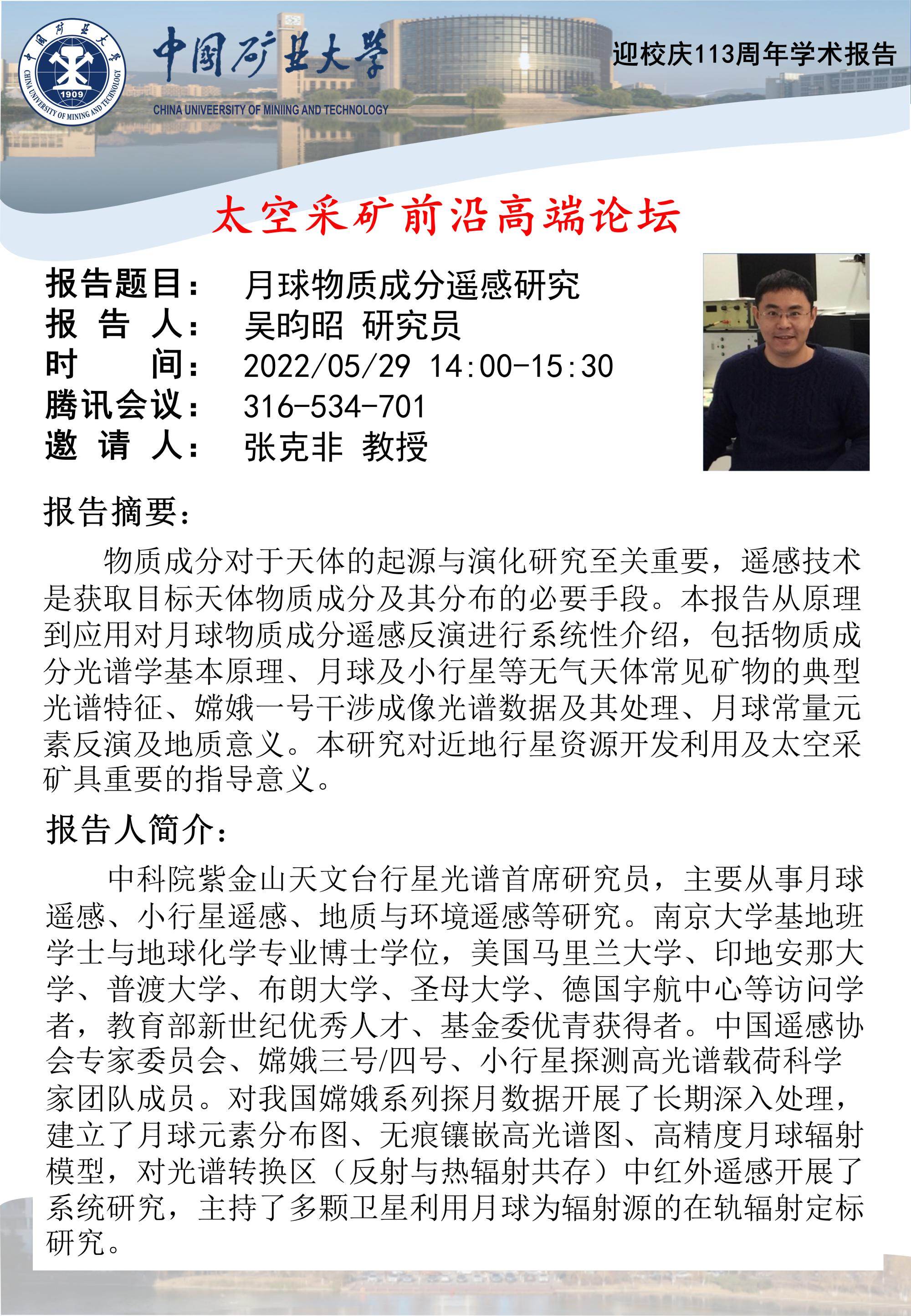 中国矿业大学
1909
CHINA UNIVERSITY OF MINING AND TECHNOLOGY
中国矿业大学
CHINA UNIVEERSITY OF MINIING AND TECHNOLOGY
迎校庆113周年学术报告

太空采矿前沿高端论坛

报告题目： 月球物质成分遥感研究
报 告 人： 吴昀昭 研究员
时 间： 2022/05/29 14:00-15:30
腾讯会议： 316-534-701
邀 请 人： 张克非 教授

报告摘要：

物质成分对于天体的起源与演化研究至关重要，遥感技术是获取目标天体物质成分及其分布的必要手段。本报告从原理到应用对月球物质成分遥感反演进行系统性介绍，包括物质成分光谱学基本原理、月球及小行星等无气天体常见矿物的典型光谱特征、嫦娥一号干涉成像光谱数据及其处理、月球常量元素反演及地质意义。本研究对近地行星资源开发利用及太空采矿具重要的指导意义。

报告人简介：

中科院紫金山天文台行星光谱首席研究员，主要从事月球遥感、小行星遥感、地质与环境遥感等研究。南京大学基地班学士与地球化学专业博士学位，美国马里兰大学、印地安那大学、普渡大学、布朗大学、圣母大学、德国宇航中心等访问学者，教育部新世纪优秀人才、基金委优青获得者。中国遥感协会专家委员会、嫦娥三号/四号、小行星探测高光谱载荷科学家团队成员。对我国嫦娥系列探月数据开展了长期深入处理，建立了月球元素分布图、无痕镶嵌高光谱图、高精度月球辐射模型，对光谱转换区（反射与热辐射共存）中红外遥感开展了系统研究，主持了多颗卫星利用月球为辐射源的在轨辐射定标研究。